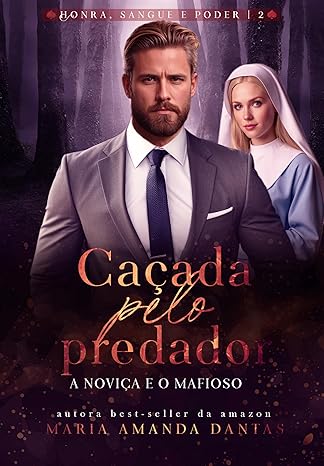 HONRA, SANGUE E PODER | 2

Caçada
pelo
predador

A NOVIÇA E O MAFIOSO

autora best-seller da amazon
MARIA AMANDA DANTAS